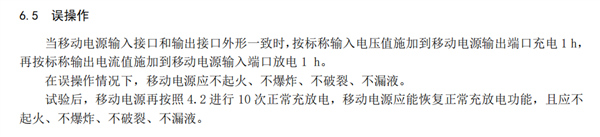 6.5 误操作

当移动电源输入接口和输出接口外形一致时，按标称输入电压值施加到移动电源输出端口充电 1 h，再按标称输出电流值施加到移动电源输入端口放电 1 h。

在误操作情况下，移动电源应不起火、不爆炸、不破裂、不漏液。

试验后，移动电源再按照 4.2 进行 10 次正常充放电，移动电源应能恢复正常充放电功能，且应不起火、不爆炸、不破裂、不漏液。